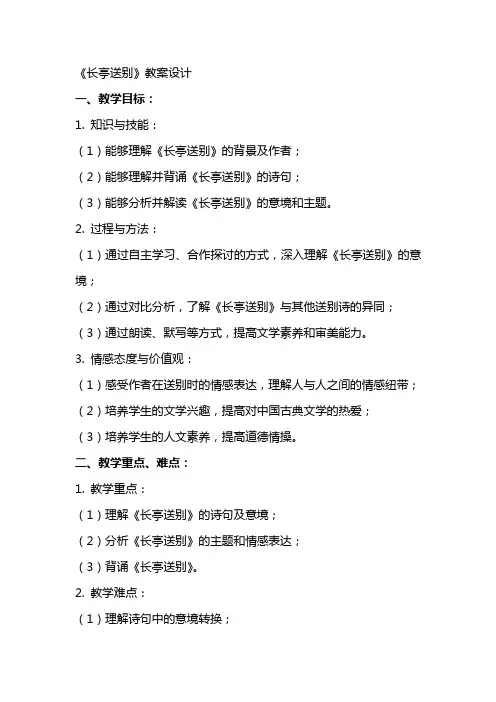 《长亭送别》教案设计

一、教学目标：

1. 知识与技能：

（1）能够理解《长亭送别》的背景及作者；

（2）能够理解并背诵《长亭送别》的诗句；

（3）能够分析并解读《长亭送别》的意境和主题。

2. 过程与方法：

（1）通过自主学习、合作探讨的方式，深入理解《长亭送别》的意境；

（2）通过对比分析，了解《长亭送别》与其他送别诗的异同；

（3）通过朗读、默写等方式，提高文学素养和审美能力。

3. 情感态度与价值观：

（1）感受作者在送别时的情感表达，理解人与人之间的情感纽带；

（2）培养学生的文学兴趣，提高对中国古典文学的热爱；

（3）培养学生的人文素养，提高道德情操。

二、教学重点、难点：

1. 教学重点：

（1）理解《长亭送别》的诗句及意境；

（2）分析《长亭送别》的主题和情感表达；

（3）背诵《长亭送别》。

2. 教学难点：

（1）理解诗句中的意境转换；